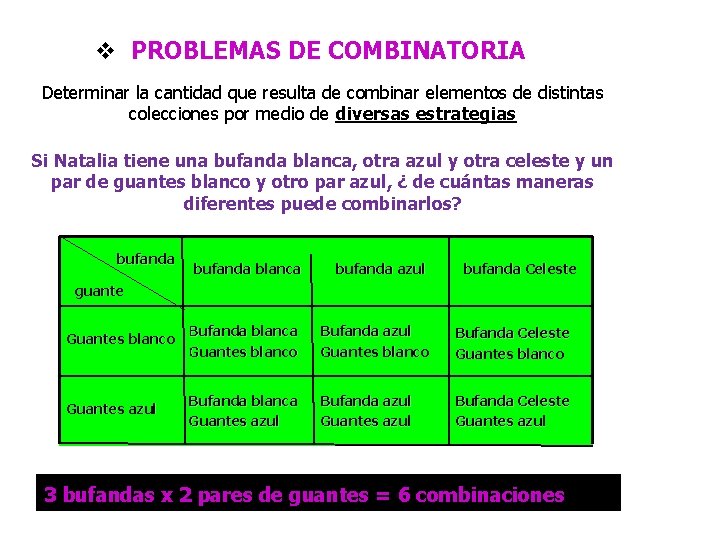 ❖ PROBLEMAS DE COMBINATORIA

Determinar la cantidad que resulta de combinar elementos de distintas colecciones por medio de diversas estrategias

Si Natalia tiene una bufanda blanca, otra azul y otra celeste y un par de guantes blanco y otro par azul, ¿ de cuántas maneras diferentes puede combinarlos?

| bufanda / guante | bufanda blanca | bufanda azul | bufanda Celeste |
|---|---|---|---|
| Guantes blanco | Bufanda blanca Guantes blanco | Bufanda azul Guantes blanco | Bufanda Celeste Guantes blanco |
| Guantes azul | Bufanda blanca Guantes azul | Bufanda azul Guantes azul | Bufanda Celeste Guantes azul |

3 bufandas x 2 pares de guantes = 6 combinaciones